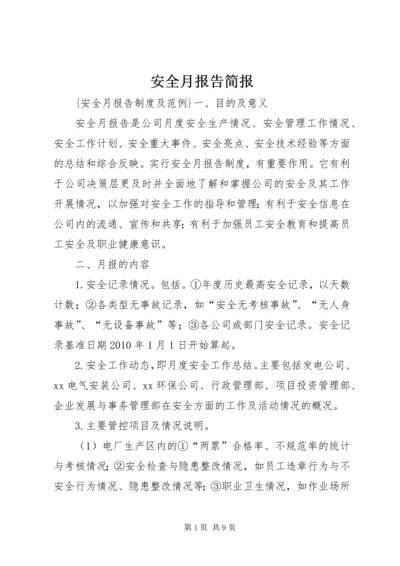 安全月报告简报

{安全月报告制度及范例}一、目的及意义

安全月报告是公司月度安全生产情况、安全管理工作情况、安全工作计划、安全重大事件、安全亮点、安全技术经验等方面的总结和综合反映。实行安全月报告制度，有重要作用。它有利于公司决策层更及时并全面地了解和掌握公司的安全及其工作开展情况，以加强对安全工作的指导和管理；有利于安全信息在公司内的流通、宣传和共享；有利于加强员工安全教育和提高员工安全及职业健康意识。

二、月报的内容

1.安全记录情况。包括。①年度历史最高安全记录，以天数计数；②各类型无事故记录，如“安全无考核事故”、“无人身事故”、“无设备事故”等；③各公司或部门安全记录。安全记录基准日期2010年1月1日开始算起。

2.安全工作动态，即月度安全工作总结。主要包括发电公司、xx电气安装公司、xx环保公司、行政管理部、项目投资管理部、企业发展与事务管理部在安全方面的工作及活动情况的概况。

3.主要管控项目及情况说明。

（1）电厂生产区内的①“两票”合格率、不规范率的统计与考核情况；②安全检查与隐患整改情况，如员工违章行为与不安全行为情况、隐患整改情况等；③职业卫生情况，如作业场所

第1页 共9页